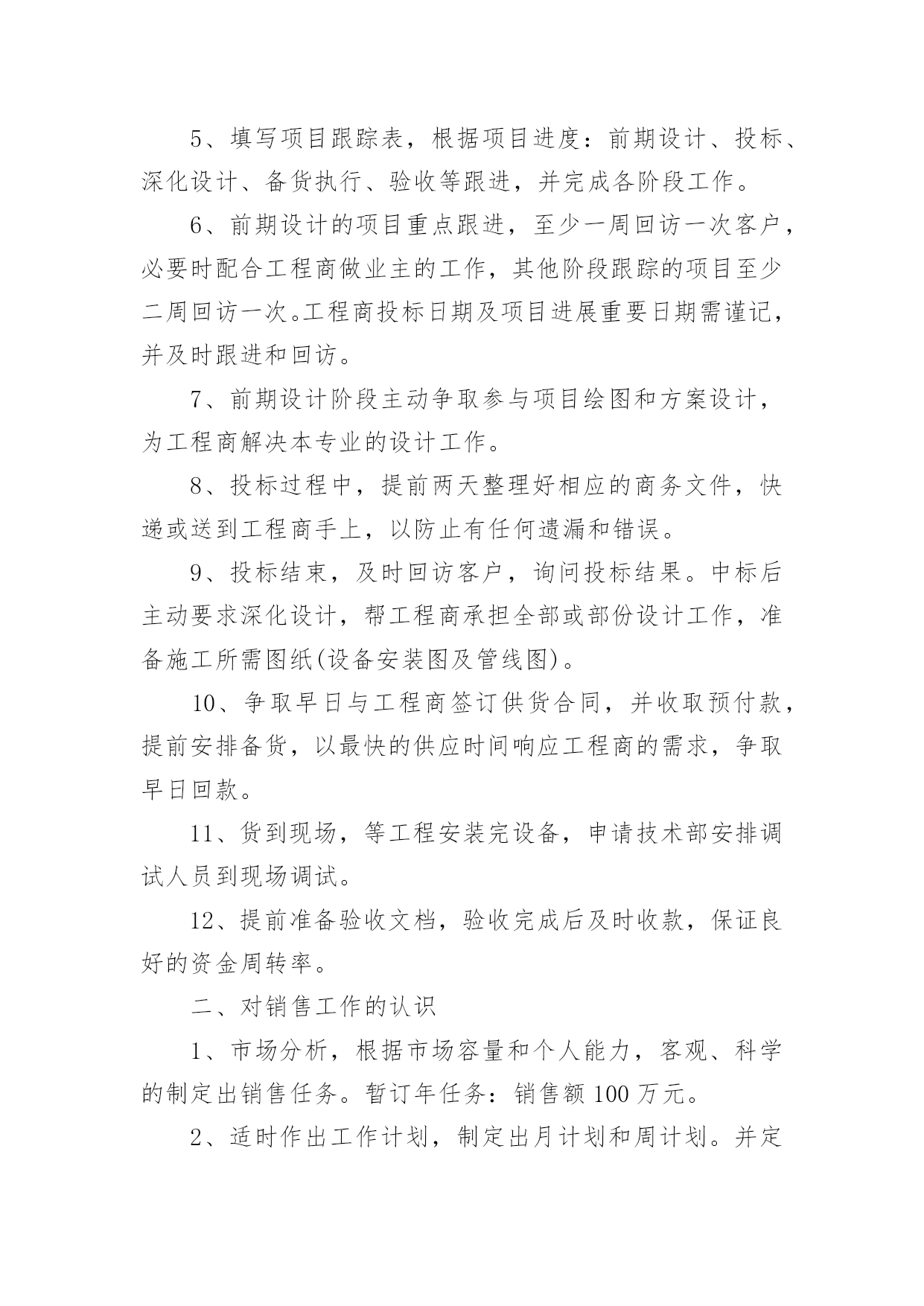 5、填写项目跟踪表，根据项目进度：前期设计、投标、深化设计、备货执行、验收等跟进，并完成各阶段工作。

6、前期设计的项目重点跟进，至少一周回访一次客户，必要时配合工程商做业主的工作，其他阶段跟踪的项目至少二周回访一次。工程商投标日期及项目进展重要日期需谨记，并及时跟进和回访。

7、前期设计阶段主动争取参与项目绘图和方案设计，为工程商解决本专业的设计工作。

8、投标过程中，提前两天整理好相应的商务文件，快递或送到工程商手上，以防止有任何遗漏和错误。

9、投标结束，及时回访客户，询问投标结果。中标后主动要求深化设计，帮工程商承担全部或部份设计工作，准备施工所需图纸(设备安装图及管线图)。

10、争取早日与工程商签订供货合同，并收取预付款，提前安排备货，以最快的供应时间响应工程商的需求，争取早日回款。

11、货到现场，等工程安装完设备，申请技术部安排调试人员到现场调试。

12、提前准备验收文档，验收完成后及时收款，保证良好的资金周转率。

二、对销售工作的认识

1、市场分析，根据市场容量和个人能力，客观、科学的制定出销售任务。暂订年任务：销售额 100 万元。

2、适时作出工作计划，制定出月计划和周计划。并定